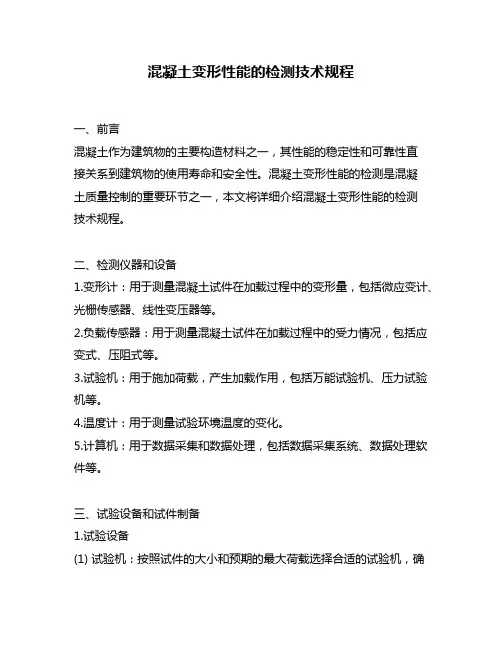 混凝土变形性能的检测技术规程

一、前言
混凝土作为建筑物的主要构造材料之一，其性能的稳定性和可靠性直接关系到建筑物的使用寿命和安全性。混凝土变形性能的检测是混凝土质量控制的重要环节之一，本文将详细介绍混凝土变形性能的检测技术规程。

二、检测仪器和设备
1.变形计：用于测量混凝土试件在加载过程中的变形量，包括微应变计、光栅传感器、线性变压器等。
2.负载传感器：用于测量混凝土试件在加载过程中的受力情况，包括应变式、压阻式等。
3.试验机：用于施加荷载，产生加载作用，包括万能试验机、压力试验机等。
4.温度计：用于测量试验环境温度的变化。
5.计算机：用于数据采集和数据处理，包括数据采集系统、数据处理软件等。

三、试验设备和试件制备
1.试验设备
(1) 试验机：按照试件的大小和预期的最大荷载选择合适的试验机，确